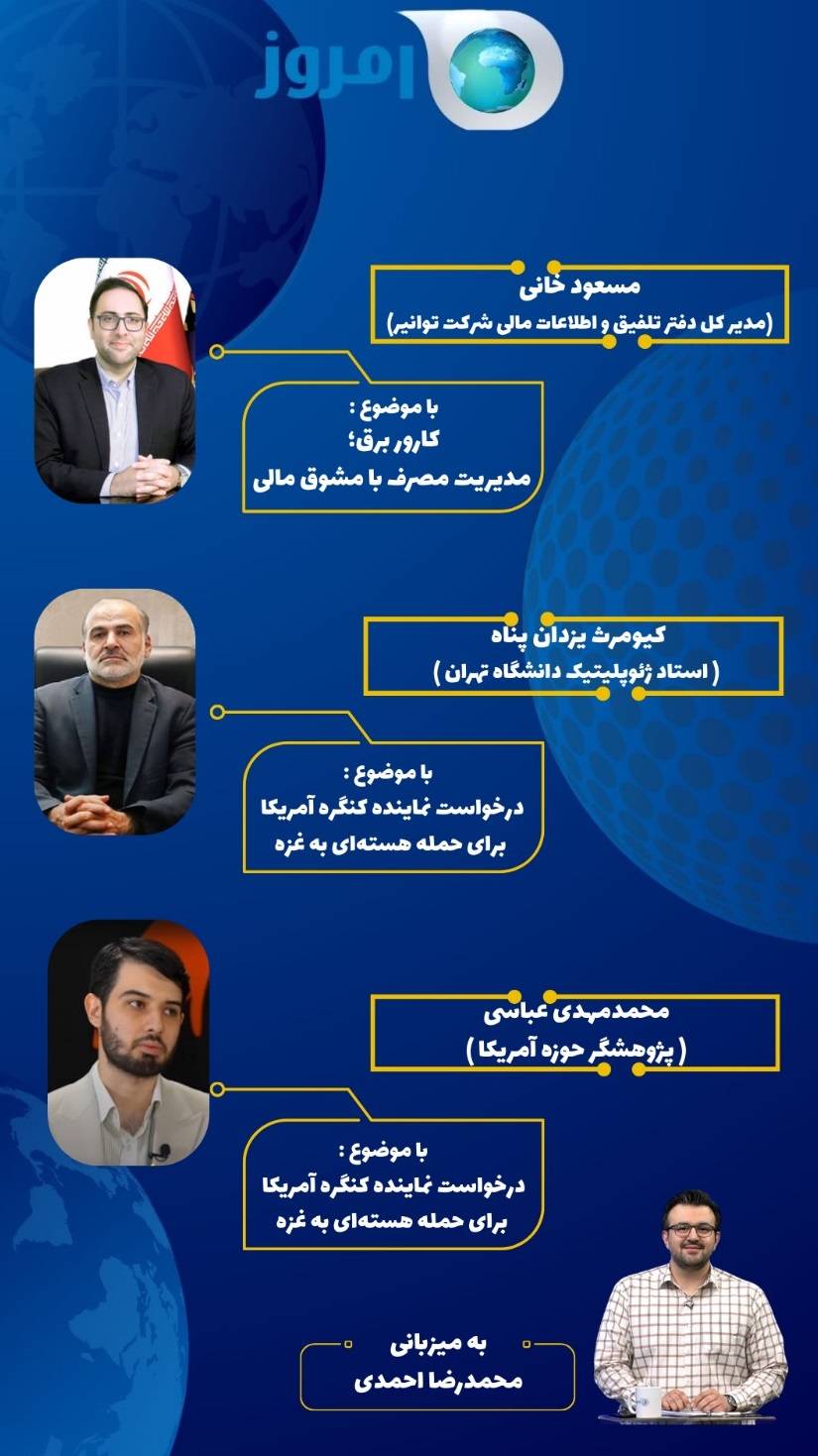 امروز

مسعود خانی
(مدیر کل دفتر تلفیق و اطلاعات مالی شرکت توانیر)

با موضوع :
کارور برق؛
مدیریت مصرف با مشوق مالی

کیومرث یزدان پناه
( استاد ژئوپلیتیک دانشگاه تهران )

با موضوع :
درخواست نماینده کنگره آمریکا
برای حمله هسته‌ای به غزه

محمدمهدی عباسی
( پژوهشگر حوزه آمریکا )

با موضوع :
درخواست نماینده کنگره آمریکا
برای حمله هسته‌ای به غزه

به میزبانی
محمدرضا احمدی